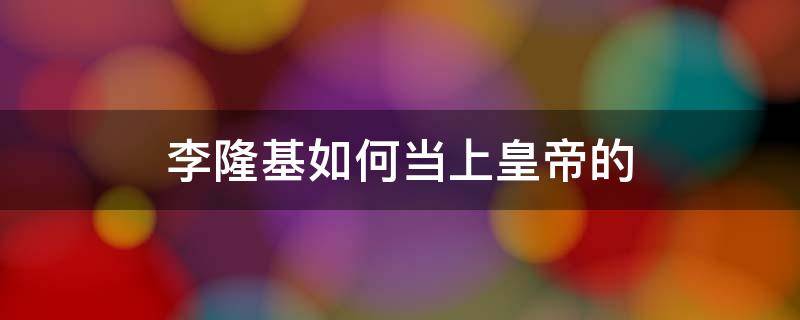 李隆基如何当上皇帝的